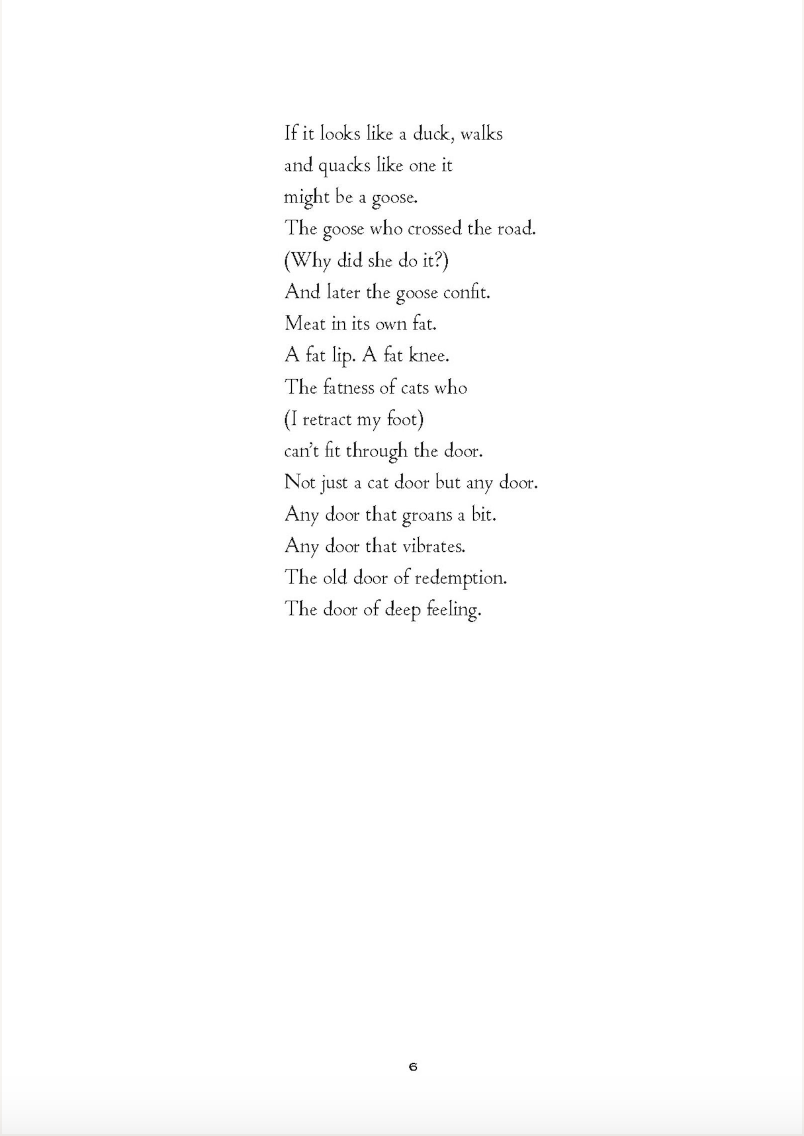 If it looks like a duck, walks
and quacks like one it
might be a goose.
The goose who crossed the road.
(Why did she do it?)
And later the goose confit.
Meat in its own fat.
A fat lip. A fat knee.
The fatness of cats who
(I retract my foot)
can't fit through the door.
Not just a cat door but any door.
Any door that groans a bit.
Any door that vibrates.
The old door of redemption.
The door of deep feeling.

6